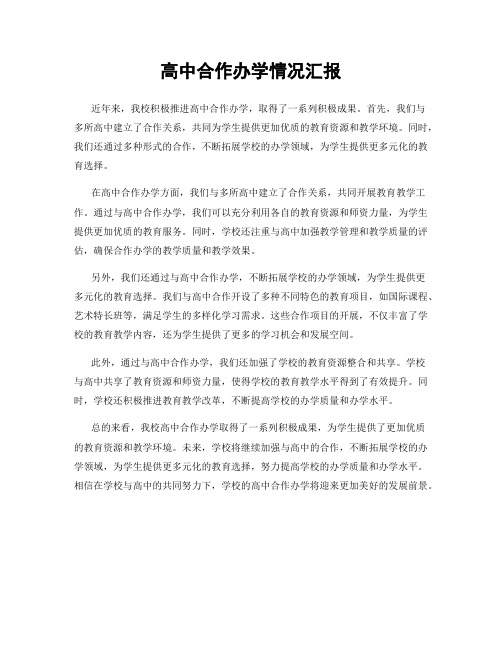 高中合作办学情况汇报

近年来，我校积极推进高中合作办学，取得了一系列积极成果。首先，我们与多所高中建立了合作关系，共同为学生提供更加优质的教育资源和教学环境。同时，我们还通过多种形式的合作，不断拓展学校的办学领域，为学生提供更多元化的教育选择。

在高中合作办学方面，我们与多所高中建立了合作关系，共同开展教育教学工作。通过与高中合作办学，我们可以充分利用各自的教育资源和师资力量，为学生提供更加优质的教育服务。同时，学校还注重与高中加强教学管理和教学质量的评估，确保合作办学的教学质量和教学效果。

另外，我们还通过与高中合作办学，不断拓展学校的办学领域，为学生提供更多元化的教育选择。我们与高中合作开设了多种不同特色的教育项目，如国际课程、艺术特长班等，满足学生的多样化学习需求。这些合作项目的开展，不仅丰富了学校的教育教学内容，还为学生提供了更多的学习机会和发展空间。

此外，通过与高中合作办学，我们还加强了学校的教育资源整合和共享。学校与高中共享了教育资源和师资力量，使得学校的教育教学水平得到了有效提升。同时，学校还积极推进教育教学改革，不断提高学校的办学质量和办学水平。

总的来看，我校高中合作办学取得了一系列积极成果，为学生提供了更加优质的教育资源和教学环境。未来，学校将继续加强与高中的合作，不断拓展学校的办学领域，为学生提供更多元化的教育选择，努力提高学校的办学质量和办学水平。相信在学校与高中的共同努力下，学校的高中合作办学将迎来更加美好的发展前景。